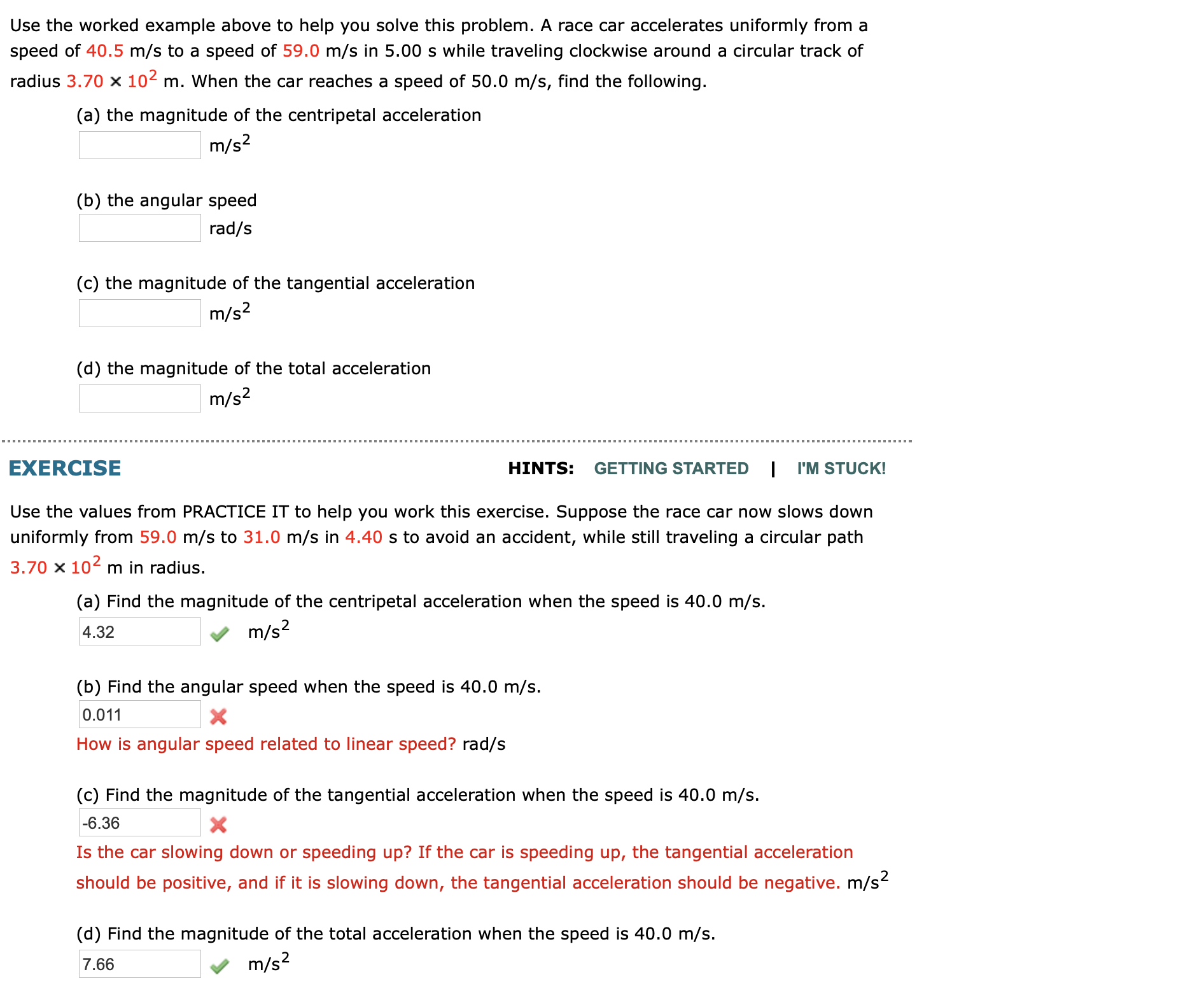 Use the worked example above to help you solve this problem. A race car accelerates uniformly from a speed of 40.5 m/s to a speed of 59.0 m/s in 5.00 s while traveling clockwise around a circular track of radius $3.70 \times 10^2$ m. When the car reaches a speed of 50.0 m/s, find the following.

(a) the magnitude of the centripetal acceleration
$m/s^2$

(b) the angular speed
rad/s

(c) the magnitude of the tangential acceleration
$m/s^2$

(d) the magnitude of the total acceleration
$m/s^2$

EXERCISE

HINTS: GETTING STARTED | I'M STUCK!

Use the values from PRACTICE IT to help you work this exercise. Suppose the race car now slows down uniformly from 59.0 m/s to 31.0 m/s in 4.40 s to avoid an accident, while still traveling a circular path $3.70 \times 10^2$ m in radius.

(a) Find the magnitude of the centripetal acceleration when the speed is 40.0 m/s.
4.32 $m/s^2$

(b) Find the angular speed when the speed is 40.0 m/s.
0.011
How is angular speed related to linear speed? rad/s

(c) Find the magnitude of the tangential acceleration when the speed is 40.0 m/s.
-6.36
Is the car slowing down or speeding up? If the car is speeding up, the tangential acceleration should be positive, and if it is slowing down, the tangential acceleration should be negative. $m/s^2$

(d) Find the magnitude of the total acceleration when the speed is 40.0 m/s.
7.66 $m/s^2$